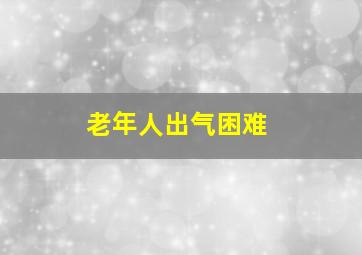 老年人出气困难